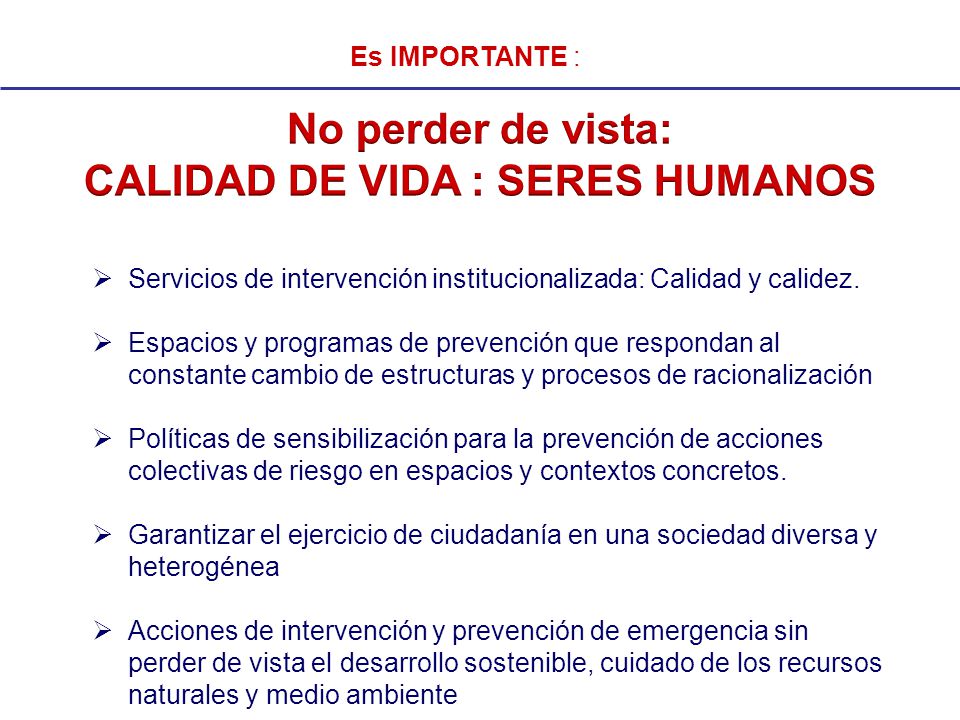 Es IMPORTANTE :

No perder de vista:
CALIDAD DE VIDA : SERES HUMANOS

➢ Servicios de intervención institucionalizada: Calidad y calidez.

➢ Espacios y programas de prevención que respondan al constante cambio de estructuras y procesos de racionalización

➢ Políticas de sensibilización para la prevención de acciones colectivas de riesgo en espacios y contextos concretos.

➢ Garantizar el ejercicio de ciudadanía en una sociedad diversa y heterogénea

➢ Acciones de intervención y prevención de emergencia sin perder de vista el desarrollo sostenible, cuidado de los recursos naturales y medio ambiente